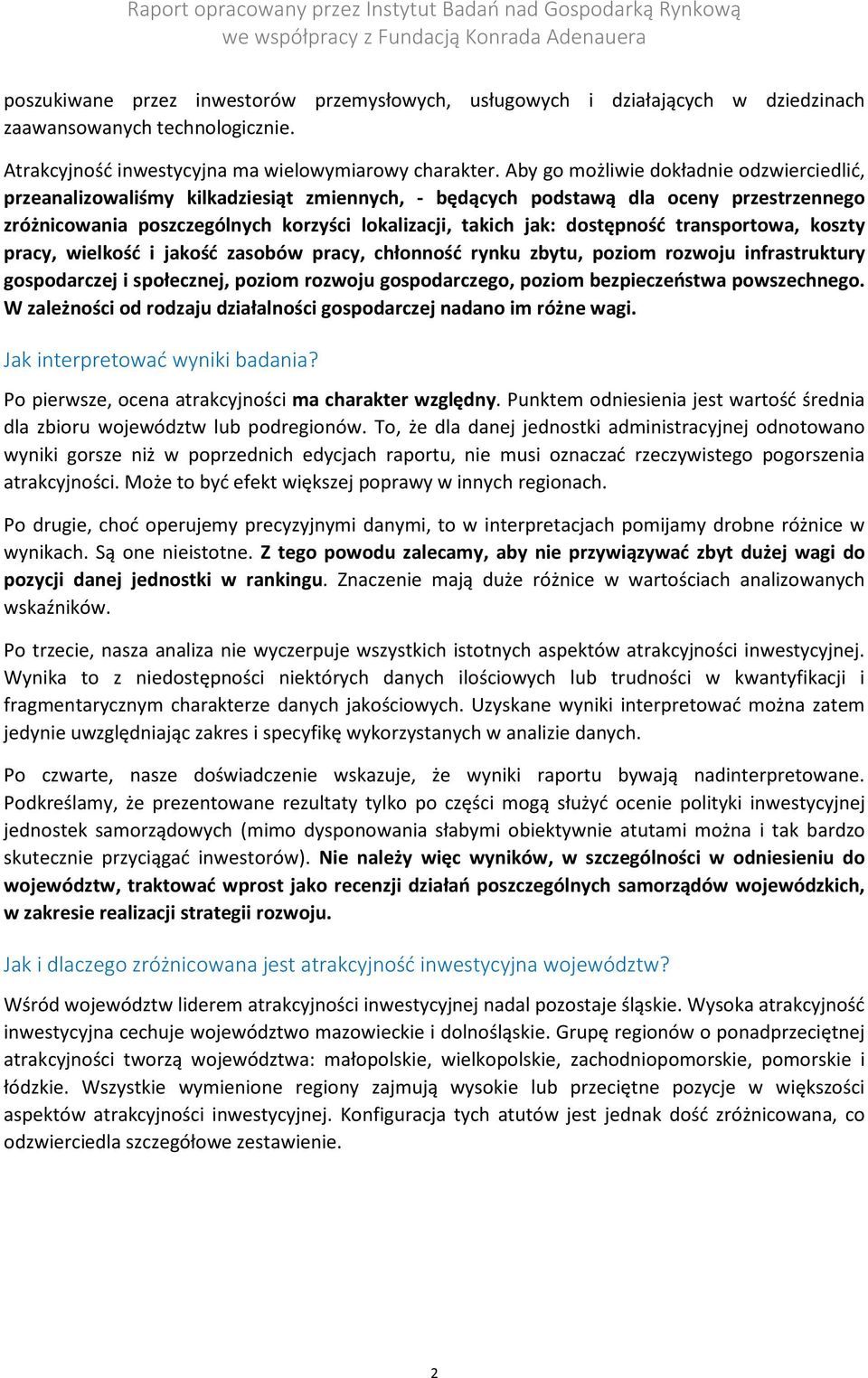 Raport opracowany przez Instytut Badań nad Gospodarką Rynkową
we współpracy z Fundacją Konrada Adenauera

poszukiwane przez inwestorów przemysłowych, usługowych i działających w dziedzinach zaawansowanych technologicznie.

Atrakcyjność inwestycyjna ma wielowymiarowy charakter. Aby go możliwie dokładnie odzwierciedlić, przeanalizowaliśmy kilkadziesiąt zmiennych, - będących podstawą dla oceny przestrzennego zróżnicowania poszczególnych korzyści lokalizacji, takich jak: dostępność transportowa, koszty pracy, wielkość i jakość zasobów pracy, chłonność rynku zbytu, poziom rozwoju infrastruktury gospodarczej i społecznej, poziom rozwoju gospodarczego, poziom bezpieczeństwa powszechnego. W zależności od rodzaju działalności gospodarczej nadano im różne wagi.

Jak interpretować wyniki badania?

Po pierwsze, ocena atrakcyjności ma charakter względny. Punktem odniesienia jest wartość średnia dla zbioru województw lub podregionów. To, że dla danej jednostki administracyjnej odnotowano wyniki gorsze niż w poprzednich edycjach raportu, nie musi oznaczać rzeczywistego pogorszenia atrakcyjności. Może to być efekt większej poprawy w innych regionach.

Po drugie, choć operujemy precyzyjnymi danymi, to w interpretacjach pomijamy drobne różnice w wynikach. Są one nieistotne. Z tego powodu zalecamy, aby nie przywiązywać zbyt dużej wagi do pozycji danej jednostki w rankingu. Znaczenie mają duże różnice w wartościach analizowanych wskaźników.

Po trzecie, nasza analiza nie wyczerpuje wszystkich istotnych aspektów atrakcyjności inwestycyjnej. Wynika to z niedostępności niektórych danych ilościowych lub trudności w kwantyfikacji i fragmentarycznym charakterze danych jakościowych. Uzyskane wyniki interpretować można zatem jedynie uwzględniając zakres i specyfikę wykorzystanych w analizie danych.

Po czwarte, nasze doświadczenie wskazuje, że wyniki raportu bywają nadinterpretowane. Podkreślamy, że prezentowane rezultaty tylko po części mogą służyć ocenie polityki inwestycyjnej jednostek samorządowych (mimo dysponowania słabymi obiektywnie atutami można i tak bardzo skutecznie przyciągać inwestorów). Nie należy więc wyników, w szczególności w odniesieniu do województw, traktować wprost jako recenzji działań poszczególnych samorządów wojewódzkich, w zakresie realizacji strategii rozwoju.

Jak i dlaczego zróżnicowana jest atrakcyjność inwestycyjna województw?

Wśród województw liderem atrakcyjności inwestycyjnej nadal pozostaje śląskie. Wysoka atrakcyjność inwestycyjna cechuje województwo mazowieckie i dolnośląskie. Grupę regionów o ponadprzeciętnej atrakcyjności tworzą województwa: małopolskie, wielkopolskie, zachodniopomorskie, pomorskie i łódzkie. Wszystkie wymienione regiony zajmują wysokie lub przeciętne pozycje w większości aspektów atrakcyjności inwestycyjnej. Konfiguracja tych atutów jest jednak dość zróżnicowana, co odzwierciedla szczegółowe zestawienie.

2